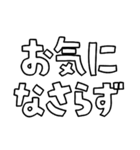 お気に
なさらず